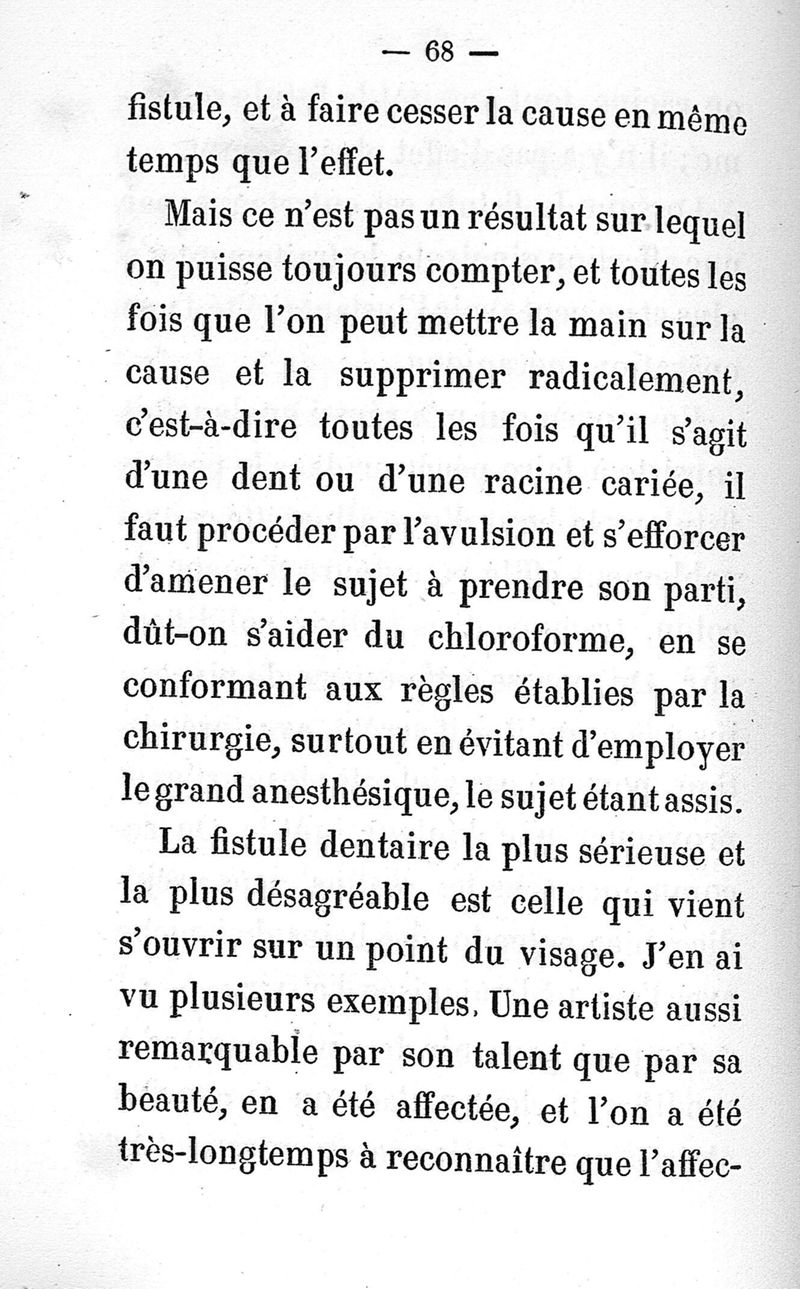 — 68 —

fistule, et à faire cesser la cause en même temps que l'effet.

Mais ce n'est pas un résultat sur lequel on puisse toujours compter, et toutes les fois que l'on peut mettre la main sur la cause et la supprimer radicalement, c'est-à-dire toutes les fois qu'il s'agit d'une dent ou d'une racine cariée, il faut procéder par l'avulsion et s'efforcer d'amener le sujet à prendre son parti, dût-on s'aider du chloroforme, en se conformant aux règles établies par la chirurgie, surtout en évitant d'employer le grand anesthésique, le sujet étant assis.

La fistule dentaire la plus sérieuse et la plus désagréable est celle qui vient s'ouvrir sur un point du visage. J'en ai vu plusieurs exemples. Une artiste aussi remarquable par son talent que par sa beauté, en a été affectée, et l'on a été très-longtemps à reconnaître que l'affec-